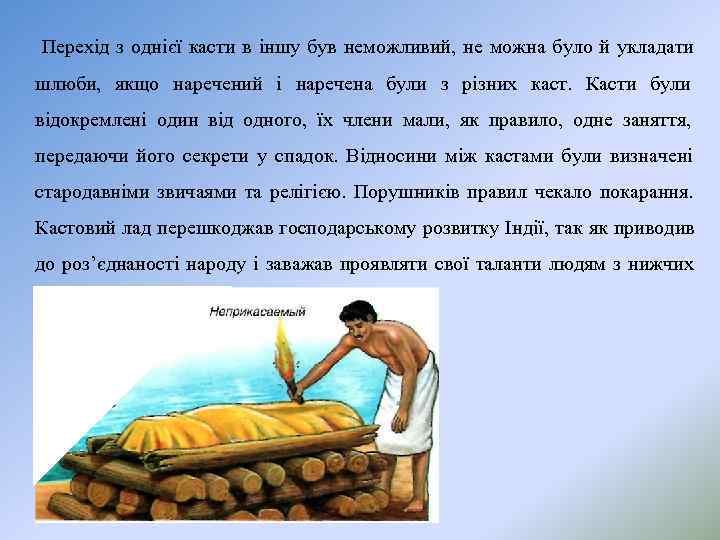 Перехід з однієї касти в іншу був неможливий, не можна було й укладати шлюби, якщо наречений і наречена були з різних каст. Касти були відокремлені один від одного, їх члени мали, як правило, одне заняття, передаючи його секрети у спадок. Відносини між кастами були визначені стародавніми звичаями та релігією. Порушників правил чекало покарання. Кастовий лад перешкоджав господарському розвитку Індії, так як приводив до роз'єднаності народу і заважав проявляти свої таланти людям з нижчих

Неприкасаемый